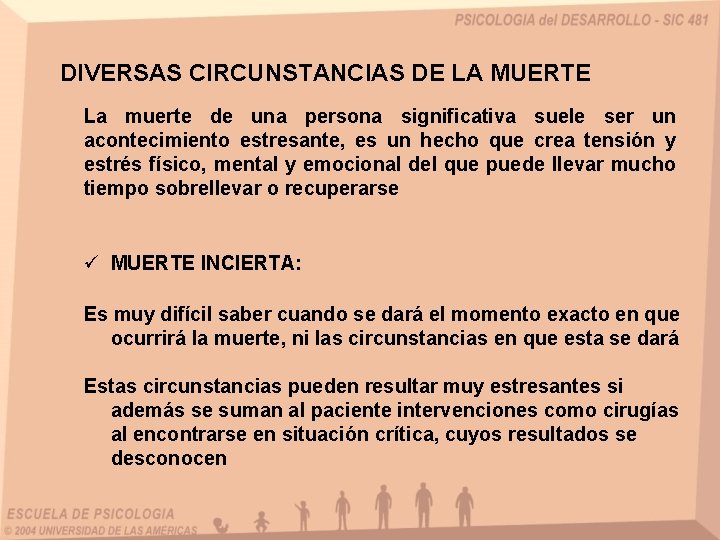 PSICOLOGIA del DESARROLLO - SIC 481

DIVERSAS CIRCUNSTANCIAS DE LA MUERTE

La muerte de una persona significativa suele ser un acontecimiento estresante, es un hecho que crea tensión y estrés físico, mental y emocional del que puede llevar mucho tiempo sobrellevar o recuperarse

✓ MUERTE INCIERTA:

Es muy difícil saber cuando se dará el momento exacto en que ocurrirá la muerte, ni las circunstancias en que esta se dará

Estas circunstancias pueden resultar muy estresantes si además se suman al paciente intervenciones como cirugías al encontrarse en situación crítica, cuyos resultados se desconocen

ESCUELA DE PSICOLOGIA
© 2004 UNIVERSIDAD DE LAS AMÉRICAS